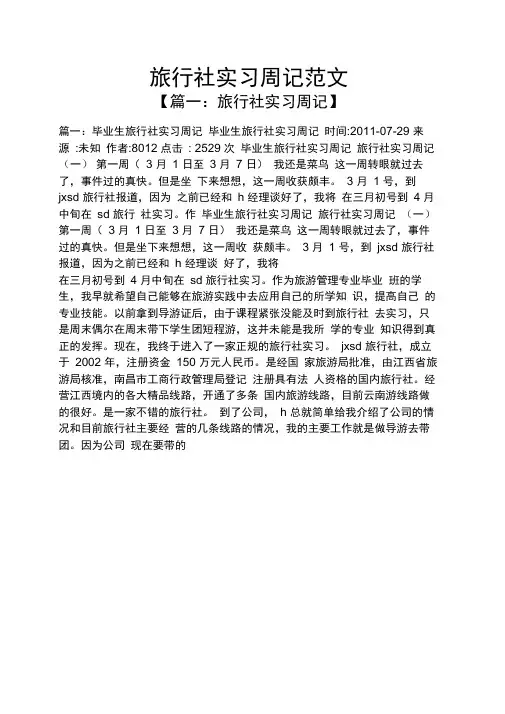 旅行社实习周记范文

【篇一：旅行社实习周记】

篇一：毕业生旅行社实习周记 毕业生旅行社实习周记 时间:2011-07-29 来源 :未知 作者:8012 点击 : 2529 次 毕业生旅行社实习周记 旅行社实习周记（一） 第一周（ 3 月 1 日至 3 月 7 日） 我还是菜鸟 这一周转眼就过去了，事件过的真快。但是坐 下来想想，这一周收获颇丰。 3 月 1 号，到 jxsd 旅行社报道，因为 之前已经和 h 经理谈好了，我将 在三月初号到 4 月中旬在 sd 旅行 社实习。作 毕业生旅行社实习周记 旅行社实习周记 （一） 第一周（ 3 月 1 日至 3 月 7 日） 我还是菜鸟 这一周转眼就过去了，事件过的真快。但是坐下来想想，这一周收 获颇丰。 3 月 1 号，到 jxsd 旅行社报道，因为之前已经和 h 经理谈 好了，我将
在三月初号到 4 月中旬在 sd 旅行社实习。作为旅游管理专业毕业 班的学生，我早就希望自己能够在旅游实践中去应用自己的所学知 识，提高自己 的专业技能。以前拿到导游证后，由于课程紧张没能及时到旅行社 去实习，只是周末偶尔在周末带下学生团短程游，这并未能是我所 学的专业 知识得到真正的发挥。现在，我终于进入了一家正规的旅行社实习。 jxsd 旅行社，成立于 2002 年，注册资金 150 万元人民币。是经国 家旅游局批准，由江西省旅游局核准，南昌市工商行政管理局登记 注册具有法 人资格的国内旅行社。经营江西境内的各大精品线路，开通了多条 国内旅游线路，目前云南游线路做的很好。是一家不错的旅行社。 到了公司， h 总就简单给我介绍了公司的情况和目前旅行社主要经 营的几条线路的情况，我的主要工作就是做导游去带团。因为公司 现在要带的